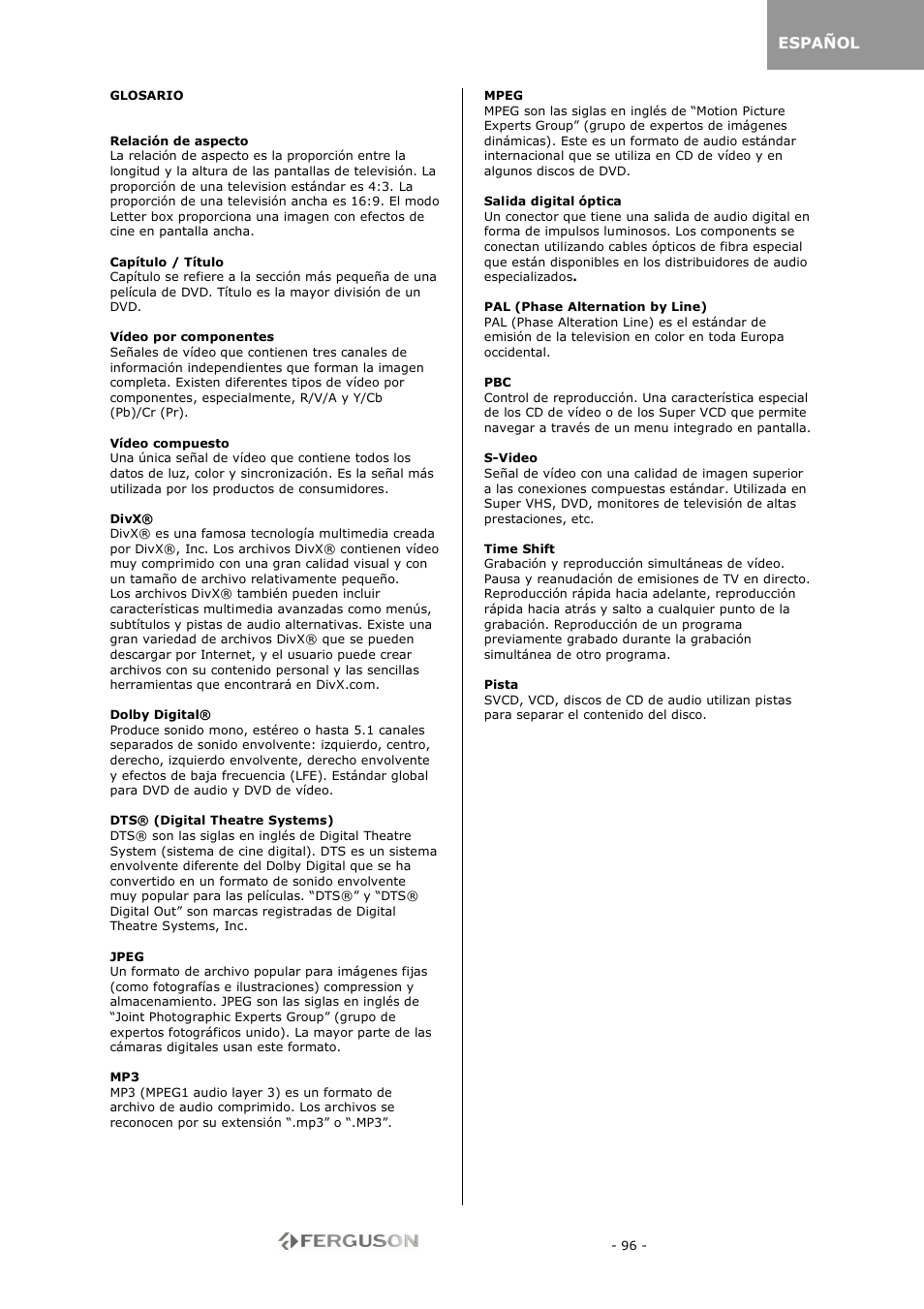 ESPAÑOL

GLOSARIO

Relación de aspecto
La relación de aspecto es la proporción entre la longitud y la altura de las pantallas de televisión. La proporción de una television estándar es 4:3. La proporción de una televisión ancha es 16:9. El modo Letter box proporciona una imagen con efectos de cine en pantalla ancha.

Capítulo / Título
Capítulo se refiere a la sección más pequeña de una película de DVD. Título es la mayor división de un DVD.

Vídeo por componentes
Señales de vídeo que contienen tres canales de información independientes que forman la imagen completa. Existen diferentes tipos de vídeo por componentes, especialmente, R/V/A y Y/Cb (Pb)/Cr (Pr).

Vídeo compuesto
Una única señal de vídeo que contiene todos los datos de luz, color y sincronización. Es la señal más utilizada por los productos de consumidores.

DivX®
DivX® es una famosa tecnología multimedia creada por DivX®, Inc. Los archivos DivX® contienen vídeo muy comprimido con una gran calidad visual y con un tamaño de archivo relativamente pequeño. Los archivos DivX® también pueden incluir características multimedia avanzadas como menús, subtítulos y pistas de audio alternativas. Existe una gran variedad de archivos DivX® que se pueden descargar por Internet, y el usuario puede crear archivos con su contenido personal y las sencillas herramientas que encontrará en DivX.com.

Dolby Digital®
Produce sonido mono, estéreo o hasta 5.1 canales separados de sonido envolvente: izquierdo, centro, derecho, izquierdo envolvente, derecho envolvente y efectos de baja frecuencia (LFE). Estándar global para DVD de audio y DVD de vídeo.

DTS® (Digital Theatre Systems)
DTS® son las siglas en inglés de Digital Theatre System (sistema de cine digital). DTS es un sistema envolvente diferente del Dolby Digital que se ha convertido en un formato de sonido envolvente muy popular para las películas. “DTS®” y “DTS® Digital Out” son marcas registradas de Digital Theatre Systems, Inc.

JPEG
Un formato de archivo popular para imágenes fijas (como fotografías e ilustraciones) compression y almacenamiento. JPEG son las siglas en inglés de “Joint Photographic Experts Group” (grupo de expertos fotográficos unido). La mayor parte de las cámaras digitales usan este formato.

MP3
MP3 (MPEG1 audio layer 3) es un formato de archivo de audio comprimido. Los archivos se reconocen por su extensión “.mp3” o “.MP3”.

MPEG
MPEG son las siglas en inglés de “Motion Picture Experts Group” (grupo de expertos de imágenes dinámicas). Este es un formato de audio estándar internacional que se utiliza en CD de vídeo y en algunos discos de DVD.

Salida digital óptica
Un conector que tiene una salida de audio digital en forma de impulsos luminosos. Los components se conectan utilizando cables ópticos de fibra especial que están disponibles en los distribuidores de audio especializados.

PAL (Phase Alternation by Line)
PAL (Phase Alteration Line) es el estándar de emisión de la television en color en toda Europa occidental.

PBC
Control de reproducción. Una característica especial de los CD de vídeo o de los Super VCD que permite navegar a través de un menu integrado en pantalla.

S-Video
Señal de vídeo con una calidad de imagen superior a las conexiones compuestas estándar. Utilizada en Super VHS, DVD, monitores de televisión de altas prestaciones, etc.

Time Shift
Grabación y reproducción simultáneas de vídeo. Pausa y reanudación de emisiones de TV en directo. Reproducción rápida hacia adelante, reproducción rápida hacia atrás y salto a cualquier punto de la grabación. Reproducción de un programa previamente grabado durante la grabación simultánea de otro programa.

Pista
SVCD, VCD, discos de CD de audio utilizan pistas para separar el contenido del disco.

FERGUSON

- 96 -